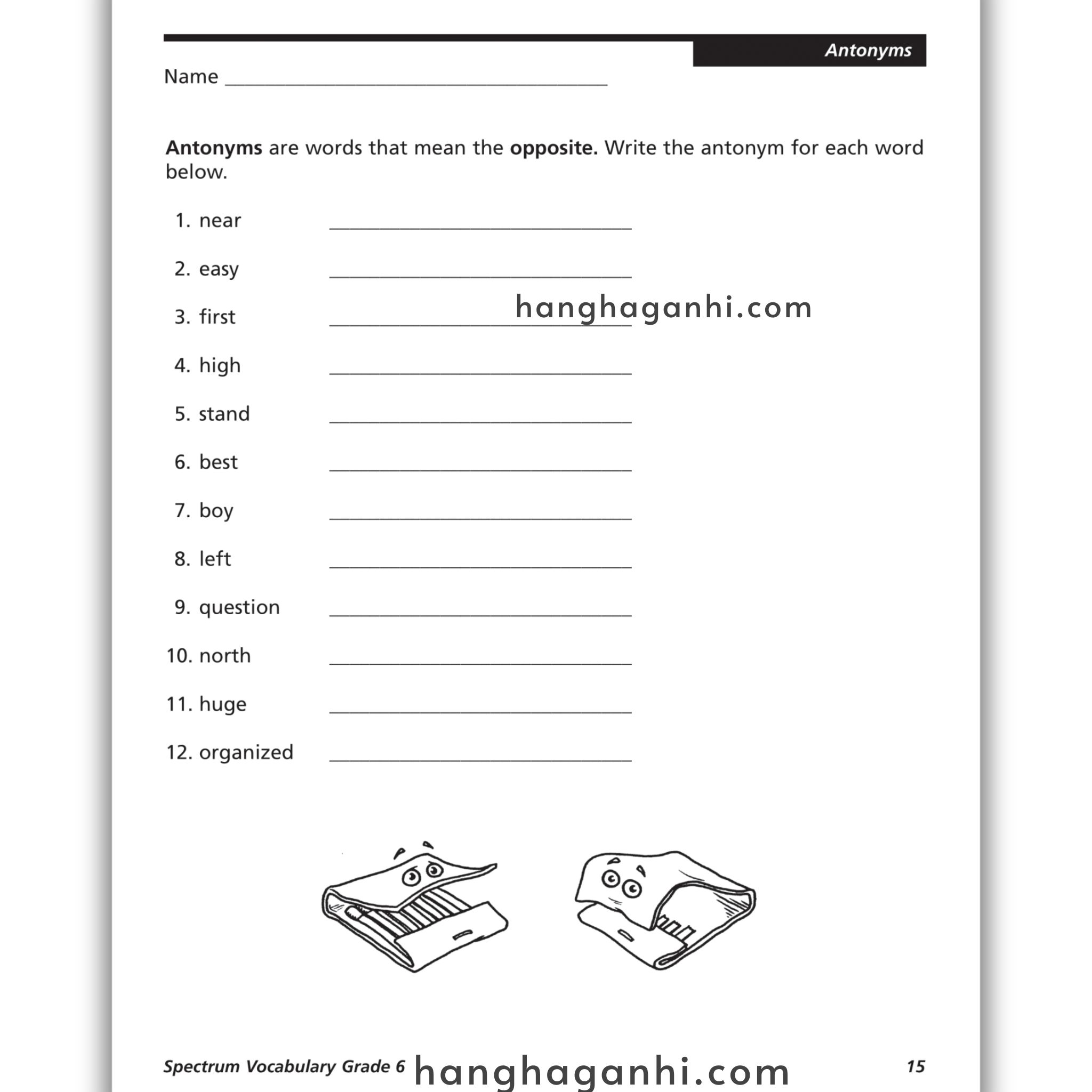 Antonyms

Name ____

Antonyms are words that mean the opposite. Write the antonym for each word below.

1. near ____

2. easy ____

3. first ____

4. high ____

5. stand ____

6. best ____

7. boy ____

8. left ____

9. question ____

10. north ____

11. huge ____

12. organized ____

Spectrum Vocabulary Grade 6 15

hanghaganhi.com